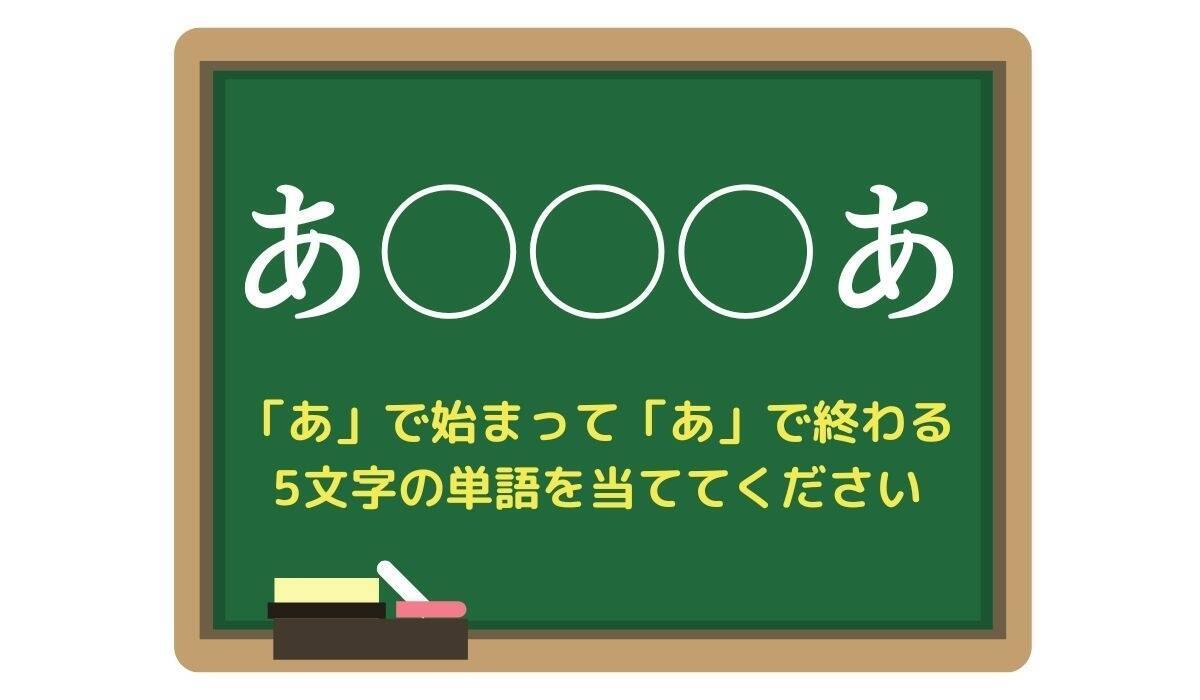 あ○○○あ

「あ」で始まって「あ」で終わる
5文字の単語を当ててください